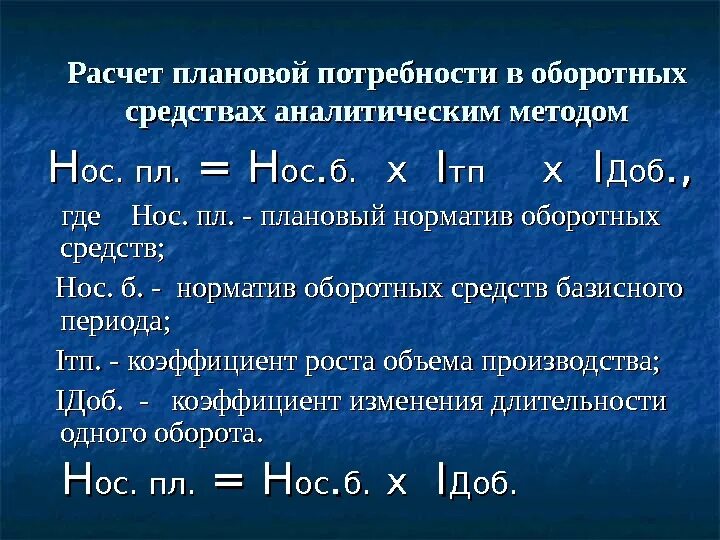 Расчет плановой потребности в оборотных средствах аналитическим методом

$Н_{ос. пл.} = Н_{ос.б.} \times I_{тп} \times I_{Доб.}$,

где Нос. пл. - плановый норматив оборотных средств;

Нос. б. - норматив оборотных средств базисного периода;

Iтп. - коэффициент роста объема производства;

IДоб. - коэффициент изменения длительности одного оборота.

$Н_{ос. пл.} = Н_{ос.б.} \times I_{Доб.}$